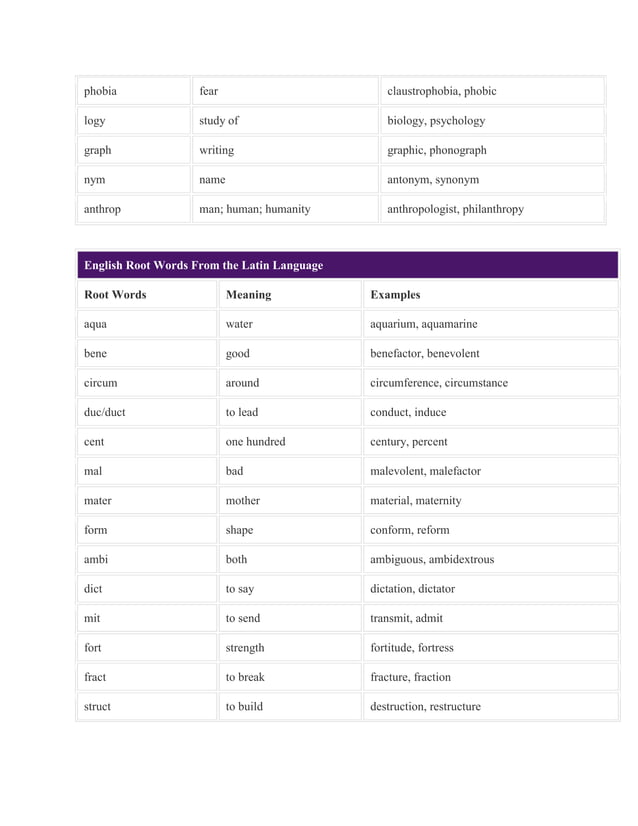 | | | |
|---|---|---|
| phobia | fear | claustrophobia, phobic |
| logy | study of | biology, psychology |
| graph | writing | graphic, phonograph |
| nym | name | antonym, synonym |
| anthrop | man; human; humanity | anthropologist, philanthropy |

English Root Words From the Latin Language

| Root Words | Meaning | Examples |
|---|---|---|
| aqua | water | aquarium, aquamarine |
| bene | good | benefactor, benevolent |
| circum | around | circumference, circumstance |
| duc/duct | to lead | conduct, induce |
| cent | one hundred | century, percent |
| mal | bad | malevolent, malefactor |
| mater | mother | material, maternity |
| form | shape | conform, reform |
| ambi | both | ambiguous, ambidextrous |
| dict | to say | dictation, dictator |
| mit | to send | transmit, admit |
| fort | strength | fortitude, fortress |
| fract | to break | fracture, fraction |
| struct | to build | destruction, restructure |